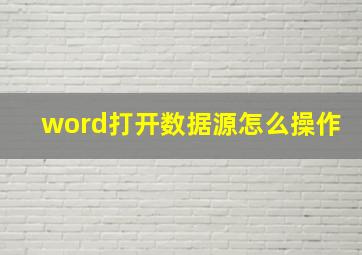 word打开数据源怎么操作